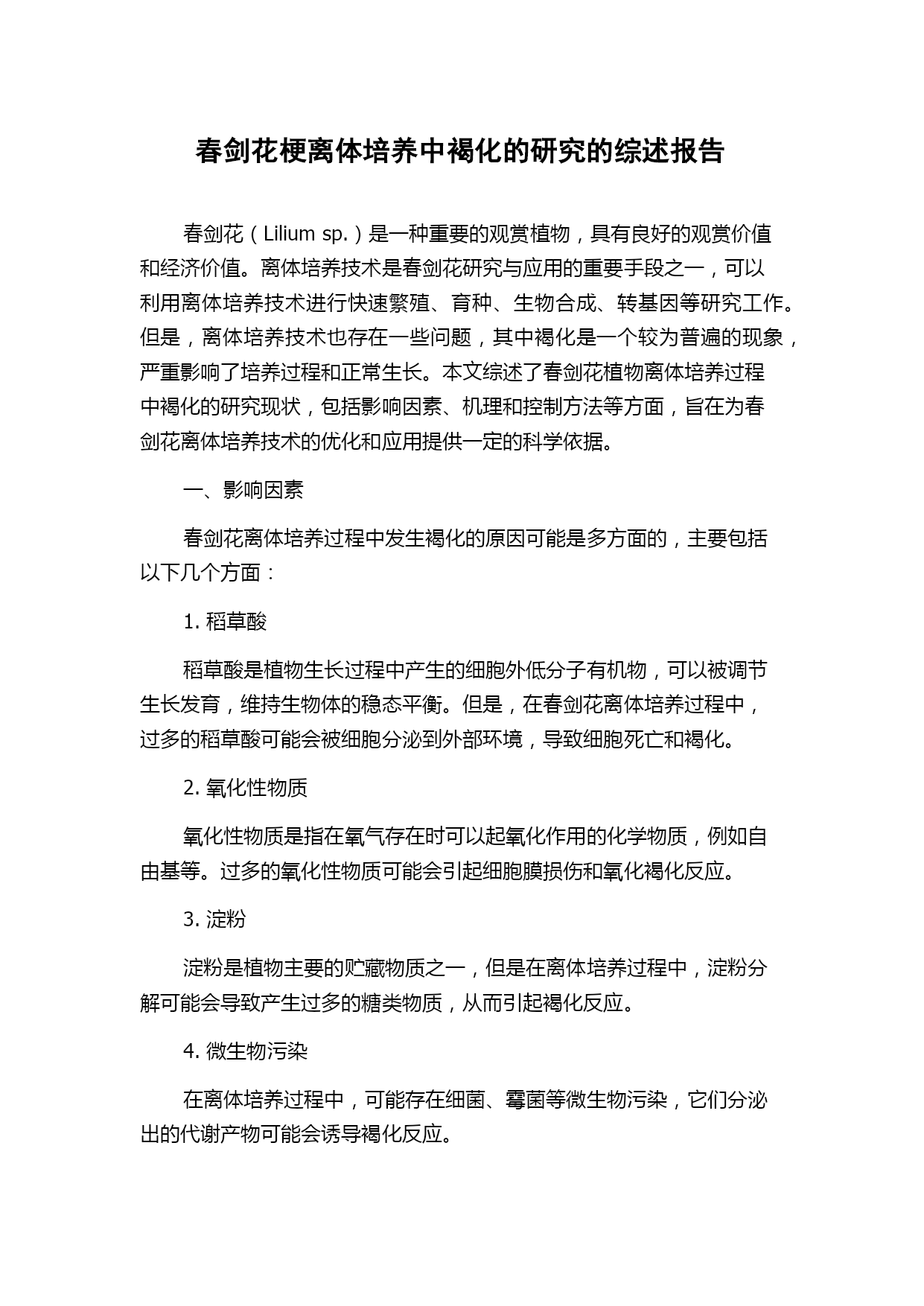 春剑花梗离体培养中褐化的研究的综述报告

春剑花（Lilium sp.）是一种重要的观赏植物，具有良好的观赏价值和经济价值。离体培养技术是春剑花研究与应用的重要手段之一，可以利用离体培养技术进行快速繁殖、育种、生物合成、转基因等研究工作。但是，离体培养技术也存在一些问题，其中褐化是一个较为普遍的现象，严重影响了培养过程和正常生长。本文综述了春剑花植物离体培养过程中褐化的研究现状，包括影响因素、机理和控制方法等方面，旨在为春剑花离体培养技术的优化和应用提供一定的科学依据。

一、影响因素

春剑花离体培养过程中发生褐化的原因可能是多方面的，主要包括以下几个方面：

1. 稻草酸

稻草酸是植物生长过程中产生的细胞外低分子有机物，可以被调节生长发育，维持生物体的稳态平衡。但是，在春剑花离体培养过程中，过多的稻草酸可能会被细胞分泌到外部环境，导致细胞死亡和褐化。

2. 氧化性物质

氧化性物质是指在氧气存在时可以起氧化作用的化学物质，例如自由基等。过多的氧化性物质可能会引起细胞膜损伤和氧化褐化反应。

3. 淀粉

淀粉是植物主要的贮藏物质之一，但是在离体培养过程中，淀粉分解可能会导致产生过多的糖类物质，从而引起褐化反应。

4. 微生物污染

在离体培养过程中，可能存在细菌、霉菌等微生物污染，它们分泌出的代谢产物可能会诱导褐化反应。